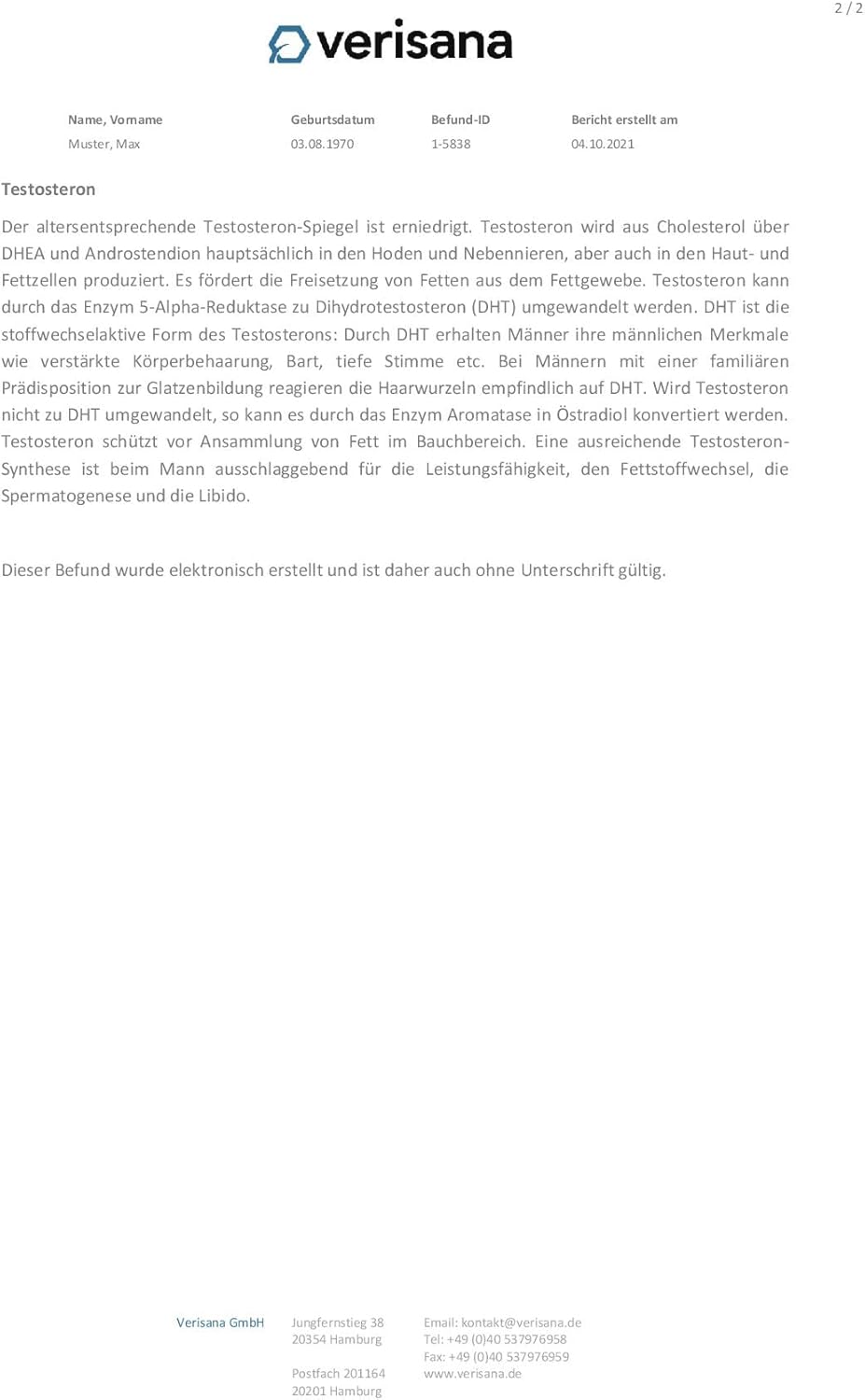 2 / 2

verisana

| Name, Vorname | Geburtsdatum | Befund-ID | Bericht erstellt am |
|---|---|---|---|
| Muster, Max | 03.08.1970 | 1-5838 | 04.10.2021 |

Testosteron

Der altersentsprechende Testosteron-Spiegel ist erniedrigt. Testosteron wird aus Cholesterol über DHEA und Androstendion hauptsächlich in den Hoden und Nebennieren, aber auch in den Haut- und Fettzellen produziert. Es fördert die Freisetzung von Fetten aus dem Fettgewebe. Testosteron kann durch das Enzym 5-Alpha-Reduktase zu Dihydrotestosteron (DHT) umgewandelt werden. DHT ist die stoffwechselaktive Form des Testosterons: Durch DHT erhalten Männer ihre männlichen Merkmale wie verstärkte Körperbehaarung, Bart, tiefe Stimme etc. Bei Männern mit einer familiären Prädisposition zur Glatzenbildung reagieren die Haarwurzeln empfindlich auf DHT. Wird Testosteron nicht zu DHT umgewandelt, so kann es durch das Enzym Aromatase in Östradiol konvertiert werden. Testosteron schützt vor Ansammlung von Fett im Bauchbereich. Eine ausreichende Testosteron-Synthese ist beim Mann ausschlaggebend für die Leistungsfähigkeit, den Fettstoffwechsel, die Spermatogenese und die Libido.

Dieser Befund wurde elektronisch erstellt und ist daher auch ohne Unterschrift gültig.

Verisana GmbH

Jungfernstieg 38
20354 Hamburg

Postfach 201164
20201 Hamburg

Email: kontakt@verisana.de
Tel: +49 (0)40 537976958
Fax: +49 (0)40 537976959
www.verisana.de